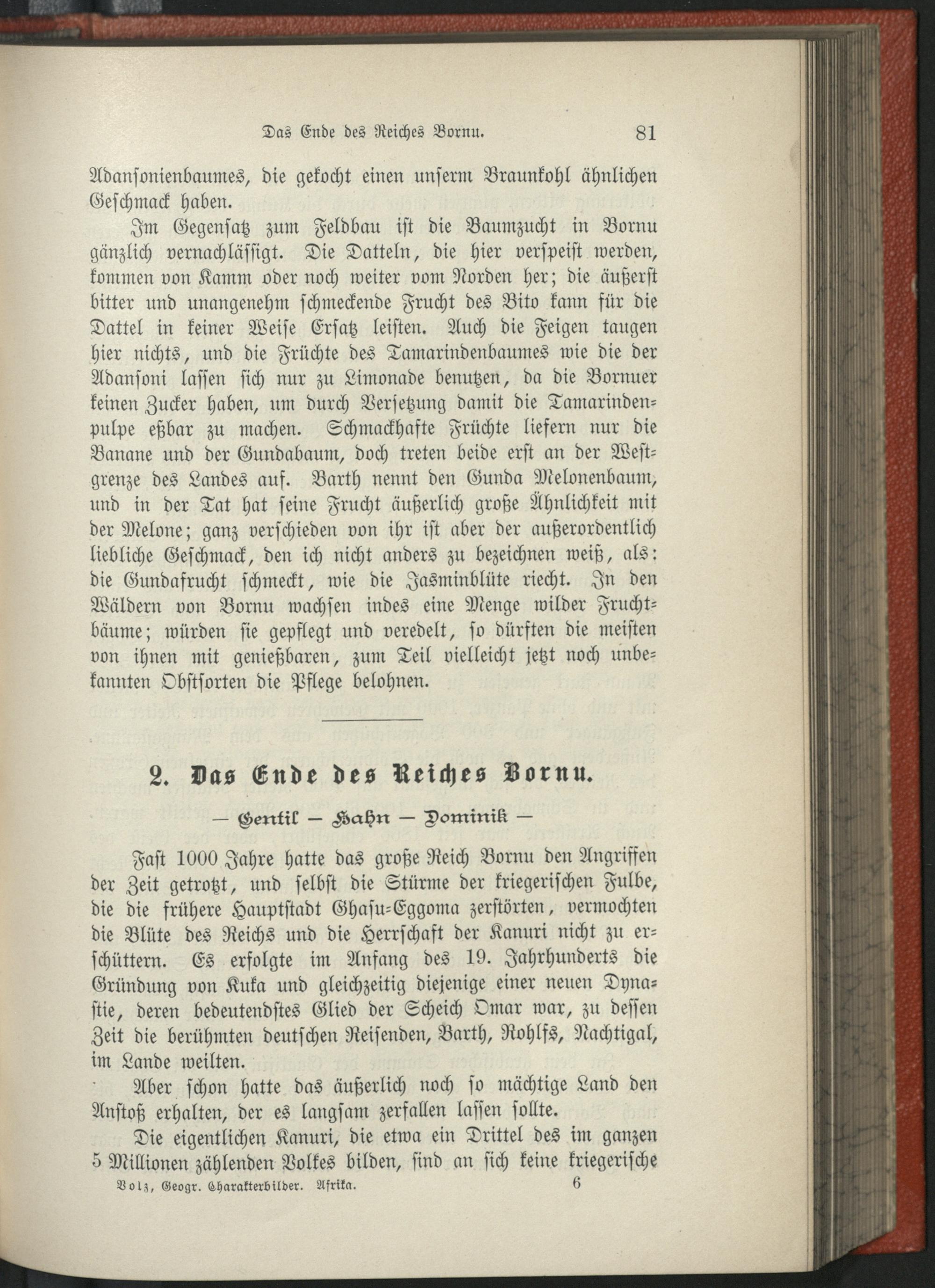 Das Ende des Reiches Bornu. 81

Adansonienbaumes, die gekocht einen unserm Braunkohl ähnlichen Geschmack haben.

Im Gegensatz zum Feldbau ist die Baumzucht in Bornu gänzlich vernachlässigt. Die Datteln, die hier verspeist werden, kommen von Kamm oder noch weiter vom Norden her; die äußerst bitter und unangenehm schmeckende Frucht des Bito kann für die Dattel in keiner Weise Ersatz leisten. Auch die Feigen taugen hier nichts, und die Früchte des Tamarindenbaumes wie die der Adansoni lassen sich nur zu Limonade benutzen, da die Bornuer keinen Zucker haben, um durch Versetzung damit die Tamarindenpulpe eßbar zu machen. Schmackhafte Früchte liefern nur die Banane und der Gundabaum, doch treten beide erst an der Westgrenze des Landes auf. Barth nennt den Gunda Melonenbaum, und in der Tat hat seine Frucht äußerlich große Ähnlichkeit mit der Melone; ganz verschieden von ihr ist aber der außerordentlich liebliche Geschmack, den ich nicht anders zu bezeichnen weiß, als: die Gundafrucht schmeckt, wie die Jasminblüte riecht. In den Wäldern von Bornu wachsen indes eine Menge wilder Fruchtbäume; würden sie gepflegt und veredelt, so dürften die meisten von ihnen mit genießbaren, zum Teil vielleicht jetzt noch unbekannten Obstsorten die Pflege belohnen.

2. Das Ende des Reiches Bornu.

— Gentil — Hahn — Dominik —

Fast 1000 Jahre hatte das große Reich Bornu den Angriffen der Zeit getrotzt, und selbst die Stürme der kriegerischen Fulbe, die die frühere Hauptstadt Ghasu-Eggoma zerstörten, vermochten die Blüte des Reichs und die Herrschaft der Kanuri nicht zu erschüttern. Es erfolgte im Anfang des 19. Jahrhunderts die Gründung von Kuka und gleichzeitig diejenige einer neuen Dynastie, deren bedeutendstes Glied der Scheich Omar war, zu dessen Zeit die berühmten deutschen Reisenden, Barth, Rohlfs, Nachtigal, im Lande weilten.

Aber schon hatte das äußerlich noch so mächtige Land den Anstoß erhalten, der es langsam zerfallen lassen sollte.

Die eigentlichen Kanuri, die etwa ein Drittel des im ganzen 5 Millionen zählenden Volkes bilden, sind an sich keine kriegerische

Volz, Geogr. Charakterbilder. Afrika. 6